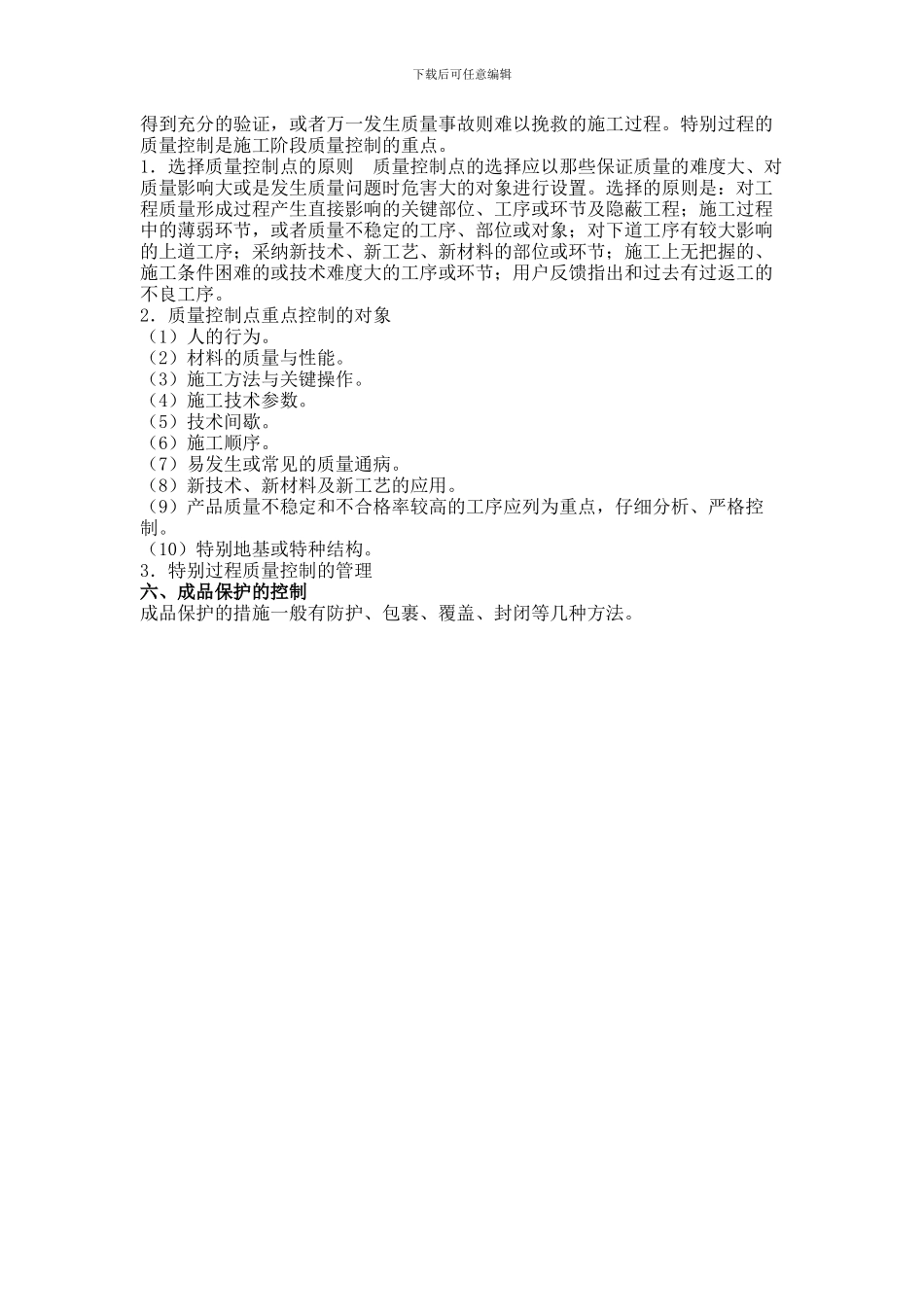 下载后可任意编辑

得到充分的验证，或者万一发生质量事故则难以挽救的施工过程。特别过程的质量控制是施工阶段质量控制的重点。

1．选择质量控制点的原则　质量控制点的选择应以那些保证质量的难度大、对质量影响大或是发生质量问题时危害大的对象进行设置。选择的原则是：对工程质量形成过程产生直接影响的关键部位、工序或环节及隐蔽工程；施工过程中的薄弱环节，或者质量不稳定的工序、部位或对象；对下道工序有较大影响的上道工序；采纳新技术、新工艺、新材料的部位或环节；施工上无把握的、施工条件困难的或技术难度大的工序或环节；用户反馈指出和过去有过返工的不良工序。

2．质量控制点重点控制的对象

（1）人的行为。

（2）材料的质量与性能。

（3）施工方法与关键操作。

（4）施工技术参数。

（5）技术间歇。

（6）施工顺序。

（7）易发生或常见的质量通病。

（8）新技术、新材料及新工艺的应用。

（9）产品质量不稳定和不合格率较高的工序应列为重点，仔细分析、严格控制。

（10）特别地基或特种结构。

3．特别过程质量控制的管理

六、成品保护的控制

成品保护的措施一般有防护、包裹、覆盖、封闭等几种方法。